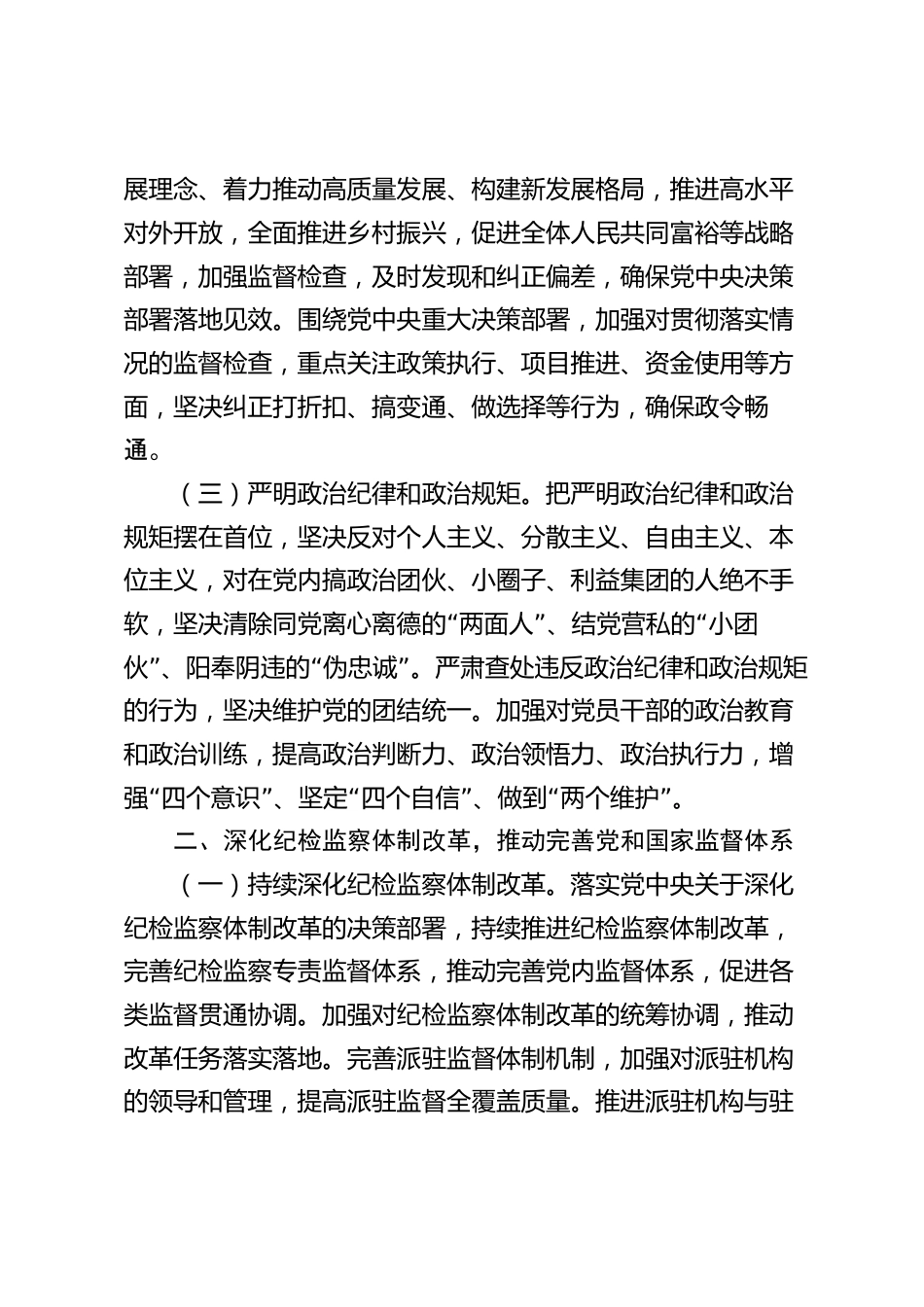 展理念、着力推动高质量发展、构建新发展格局，推进高水平对外开放，全面推进乡村振兴，促进全体人民共同富裕等战略部署，加强监督检查，及时发现和纠正偏差，确保党中央决策部署落地见效。围绕党中央重大决策部署，加强对贯彻落实情况的监督检查，重点关注政策执行、项目推进、资金使用等方面，坚决纠正打折扣、搞变通、做选择等行为，确保政令畅通。

（三）严明政治纪律和政治规矩。把严明政治纪律和政治规矩摆在首位，坚决反对个人主义、分散主义、自由主义、本位主义，对在党内搞政治团伙、小圈子、利益集团的人绝不手软，坚决清除同党离心离德的“两面人”、结党营私的“小团伙”、阳奉阴违的“伪忠诚”。严肃查处违反政治纪律和政治规矩的行为，坚决维护党的团结统一。加强对党员干部的政治教育和政治训练，提高政治判断力、政治领悟力、政治执行力，增强“四个意识”、坚定“四个自信”、做到“两个维护”。

二、深化纪检监察体制改革，推动完善党和国家监督体系

（一）持续深化纪检监察体制改革。落实党中央关于深化纪检监察体制改革的决策部署，持续推进纪检监察体制改革，完善纪检监察专责监督体系，推动完善党内监督体系，促进各类监督贯通协调。加强对纪检监察体制改革的统筹协调，推动改革任务落实落地。完善派驻监督体制机制，加强对派驻机构的领导和管理，提高派驻监督全覆盖质量。推进派驻机构与驻